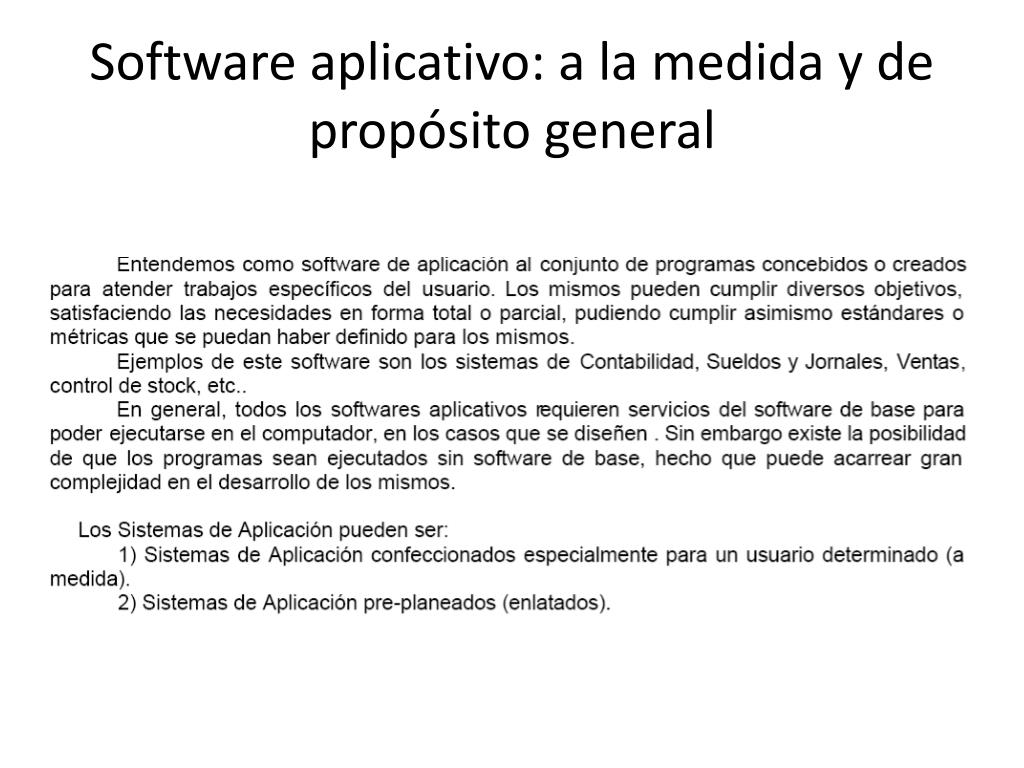 Software aplicativo: a la medida y de propósito general

Entendemos como software de aplicación al conjunto de programas concebidos o creados para atender trabajos específicos del usuario. Los mismos pueden cumplir diversos objetivos, satisfaciendo las necesidades en forma total o parcial, pudiendo cumplir asimismo estándares o métricas que se puedan haber definido para los mismos.

Ejemplos de este software son los sistemas de Contabilidad, Sueldos y Jornales, Ventas, control de stock, etc..

En general, todos los softwares aplicativos requieren servicios del software de base para poder ejecutarse en el computador, en los casos que se diseñen . Sin embargo existe la posibilidad de que los programas sean ejecutados sin software de base, hecho que puede acarrear gran complejidad en el desarrollo de los mismos.

Los Sistemas de Aplicación pueden ser:
1) Sistemas de Aplicación confeccionados especialmente para un usuario determinado (a medida).
2) Sistemas de Aplicación pre-planeados (enlatados).